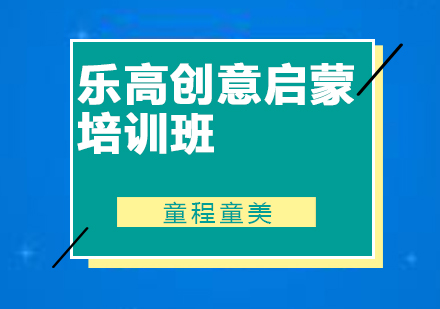 乐高创意启蒙培训班

童程童美